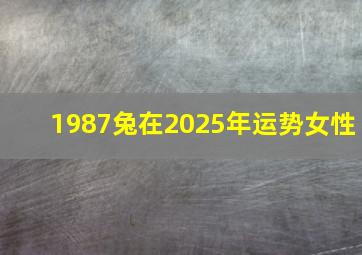 1987兔在2025年运势女性